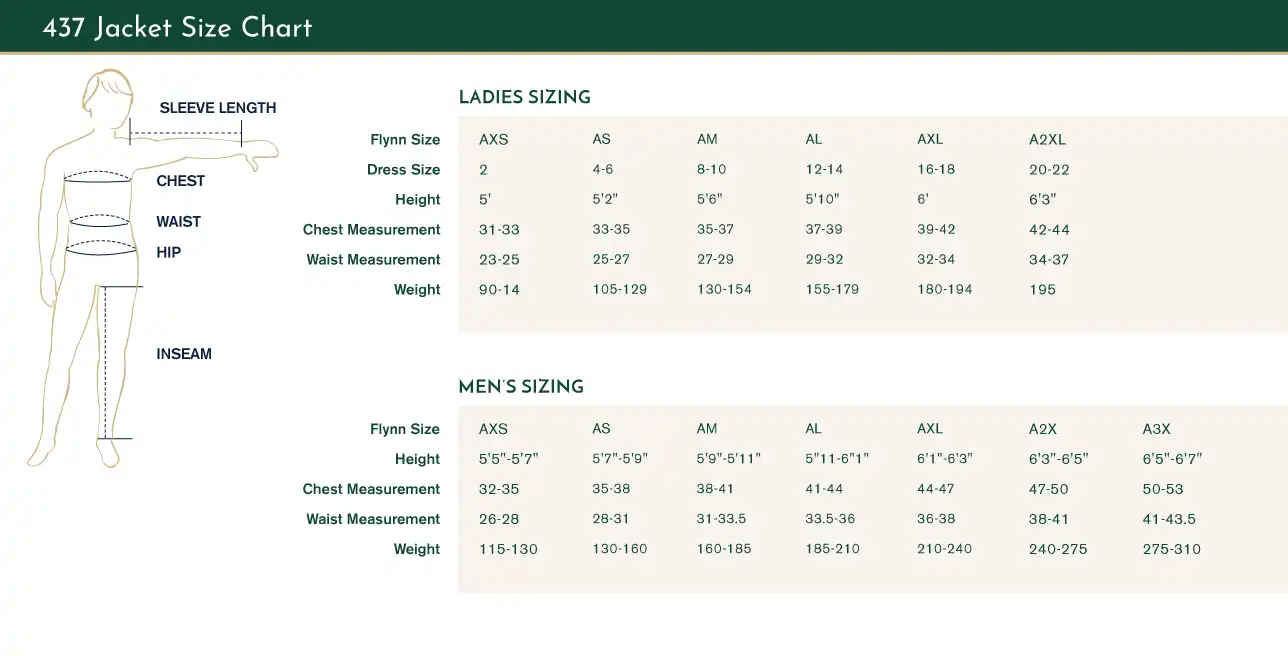 437 Jacket Size Chart

SLEEVE LENGTH
CHEST
WAIST
HIP
INSEAM

LADIES SIZING

| Flynn Size | AXS | AS | AM | AL | AXL | A2XL |
|---|---|---|---|---|---|---|
| Dress Size | 2 | 4-6 | 8-10 | 12-14 | 16-18 | 20-22 |
| Height | 5' | 5'2" | 5'6" | 5'10" | 6' | 6'3" |
| Chest Measurement | 31-33 | 33-35 | 35-37 | 37-39 | 39-42 | 42-44 |
| Waist Measurement | 23-25 | 25-27 | 27-29 | 29-32 | 32-34 | 34-37 |
| Weight | 90-14 | 105-129 | 130-154 | 155-179 | 180-194 | 195 |

MEN'S SIZING

| Flynn Size | AXS | AS | AM | AL | AXL | A2X | A3X |
|---|---|---|---|---|---|---|---|
| Height | 5'5"-5'7" | 5'7"-5'9" | 5'9"-5'11" | 5"11-6"1" | 6'1"-6'3" | 6'3"-6'5" | 6'5"-6'7" |
| Chest Measurement | 32-35 | 35-38 | 38-41 | 41-44 | 44-47 | 47-50 | 50-53 |
| Waist Measurement | 26-28 | 28-31 | 31-33.5 | 33.5-36 | 36-38 | 38-41 | 41-43.5 |
| Weight | 115-130 | 130-160 | 160-185 | 185-210 | 210-240 | 240-275 | 275-310 |